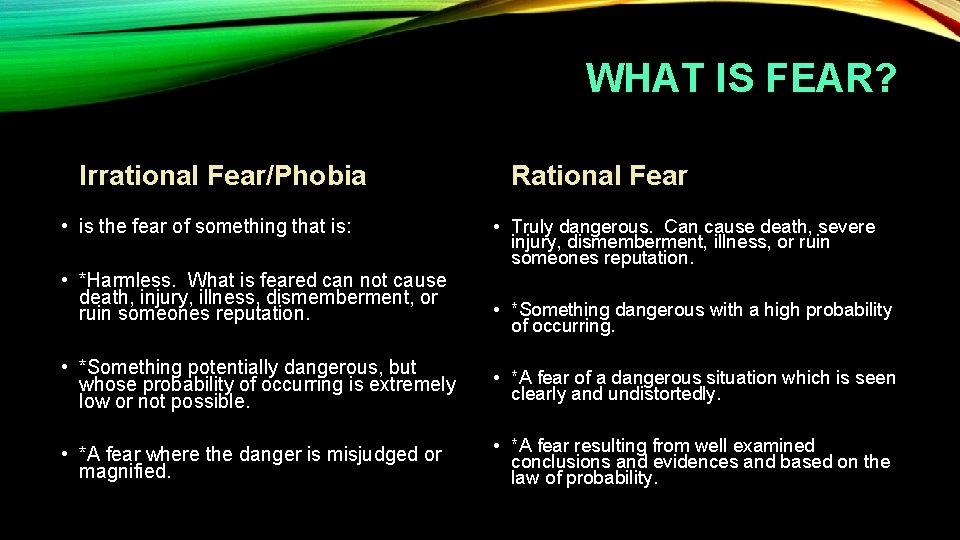 WHAT IS FEAR?

Irrational Fear/Phobia

• is the fear of something that is:

• *Harmless. What is feared can not cause death, injury, illness, dismemberment, or ruin someones reputation.

• *Something potentially dangerous, but whose probability of occurring is extremely low or not possible.

• *A fear where the danger is misjudged or magnified.

Rational Fear

• Truly dangerous. Can cause death, severe injury, dismemberment, illness, or ruin someones reputation.

• *Something dangerous with a high probability of occurring.

• *A fear of a dangerous situation which is seen clearly and undistortedly.

• *A fear resulting from well examined conclusions and evidences and based on the law of probability.